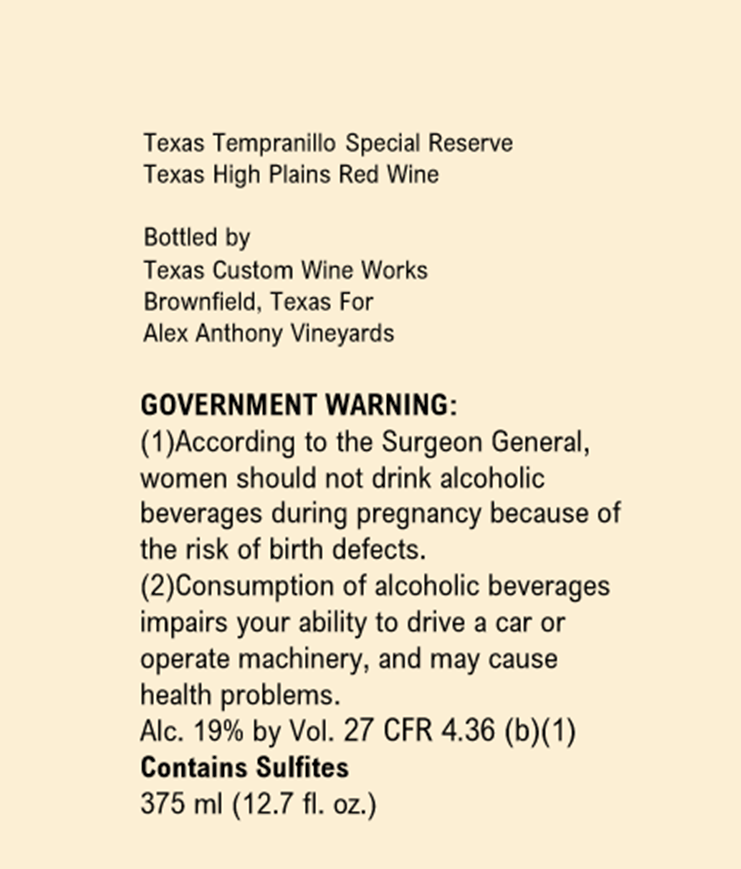 Texas Tempranillo Special Reserve
Texas High Plains Red Wine

Bottled by
Texas Custom Wine Works
Brownfield, Texas For
Alex Anthony Vineyards

GOVERNMENT WARNING:
(1)According to the Surgeon General, women should not drink alcoholic beverages during pregnancy because of the risk of birth defects.
(2)Consumption of alcoholic beverages impairs your ability to drive a car or operate machinery, and may cause health problems.
Alc. 19% by Vol. 27 CFR 4.36 (b)(1)
Contains Sulfites
375 ml (12.7 fl. oz.)